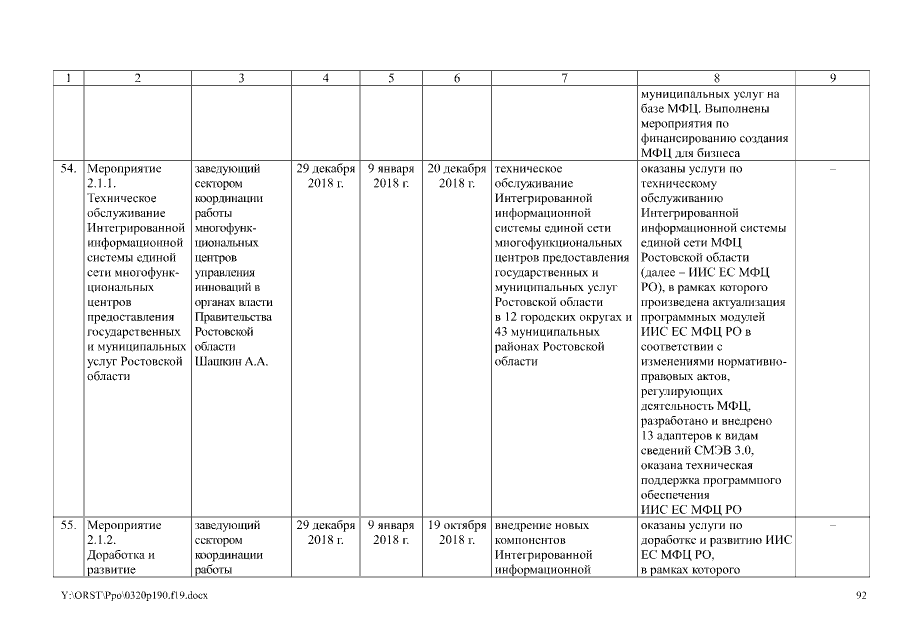 | 1 | 2 | 3 | 4 | 5 | 6 | 7 | 8 | 9 |
|---|---|---|---|---|---|---|---|---|
| | | | | | | | муниципальных услуг на базе МФЦ. Выполнены мероприятия по финансированию создания МФЦ для бизнеса | |
| 54. | Мероприятие 2.1.1. Техническое обслуживание Интегрированной информационной системы единой сети многофункциональных центров предоставления государственных и муниципальных услуг Ростовской области | заведующий сектором координации работы многофункциональных центров управления инноваций в органах власти Правительства Ростовской области Шашкин А.А. | 29 декабря 2018 г. | 9 января 2018 г. | 20 декабря 2018 г. | техническое обслуживание Интегрированной информационной системы единой сети многофункциональных центров предоставления государственных и муниципальных услуг Ростовской области в 12 городских округах и 43 муниципальных районах Ростовской области | оказаны услуги по техническому обслуживанию Интегрированной информационной системы единой сети МФЦ Ростовской области (далее – ИИС ЕС МФЦ РО), в рамках которого произведена актуализация программных модулей ИИС ЕС МФЦ РО в соответствии с изменениями нормативно-правовых актов, регулирующих деятельность МФЦ, разработано и внедрено 13 адаптеров к видам сведений СМЭВ 3.0, оказана техническая поддержка программного обеспечения ИИС ЕС МФЦ РО | – |
| 55. | Мероприятие 2.1.2. Доработка и развитие | заведующий сектором координации работы | 29 декабря 2018 г. | 9 января 2018 г. | 19 октября 2018 г. | внедрение новых компонентов Интегрированной информационной | оказаны услуги по доработке и развитию ИИС ЕС МФЦ РО, в рамках которого | – |

Y:\ORST\Ppo\0320p190.f19.docx 92